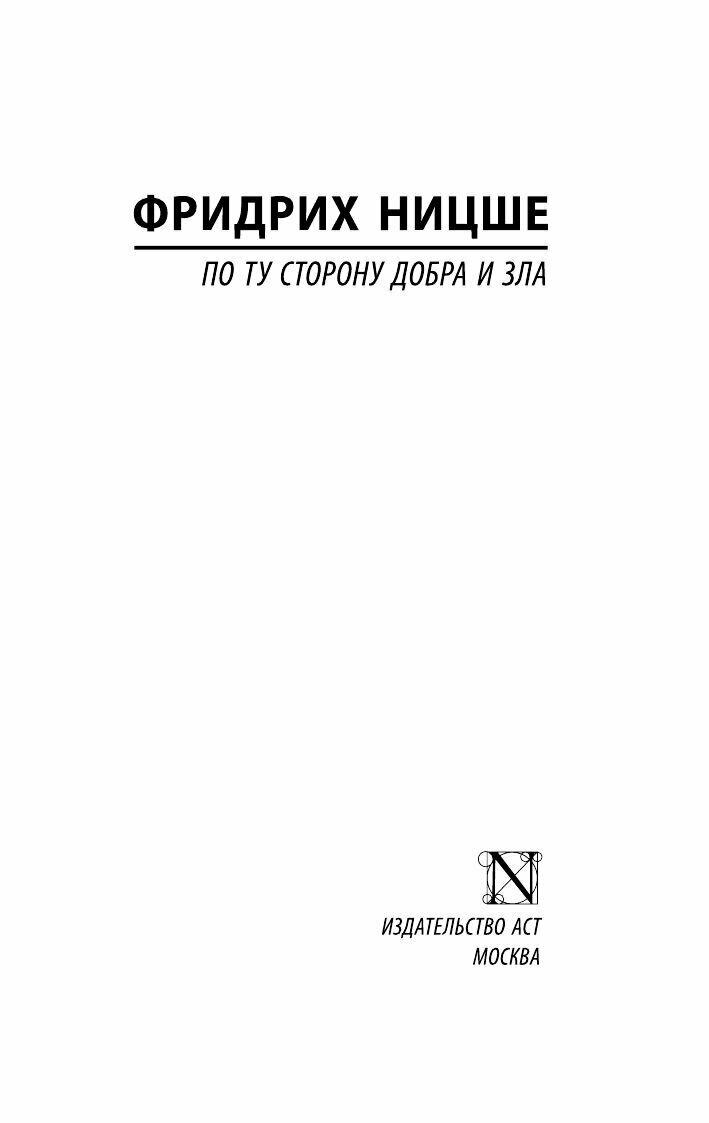 ФРИДРИХ НИЦШЕ

ПО ТУ СТОРОНУ ДОБРА И ЗЛА

N

ИЗДАТЕЛЬСТВО АСТ
МОСКВА